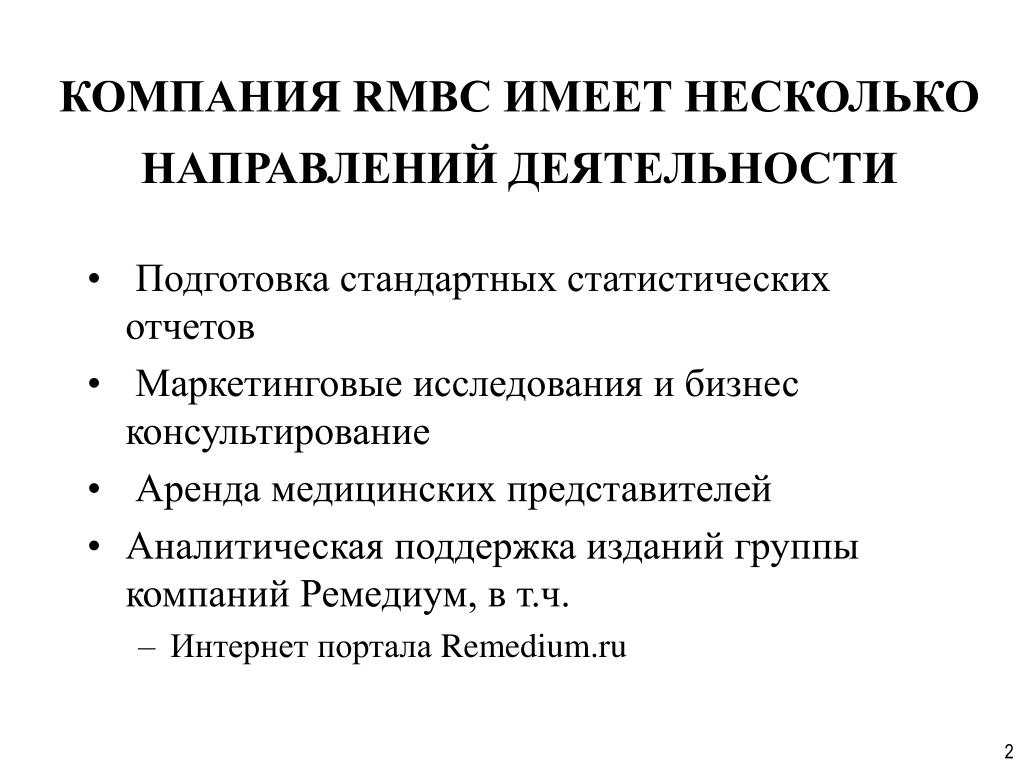 КОМПАНИЯ RMBC ИМЕЕТ НЕСКОЛЬКО НАПРАВЛЕНИЙ ДЕЯТЕЛЬНОСТИ

• Подготовка стандартных статистических отчетов
• Маркетинговые исследования и бизнес консультирование
• Аренда медицинских представителей
• Аналитическая поддержка изданий группы компаний Ремедиум, в т.ч.
– Интернет портала Remedium.ru

2